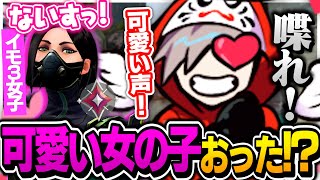 ないすっ!

イモ3女子

可愛い声!

喋れ!

可愛い女の子おった!?